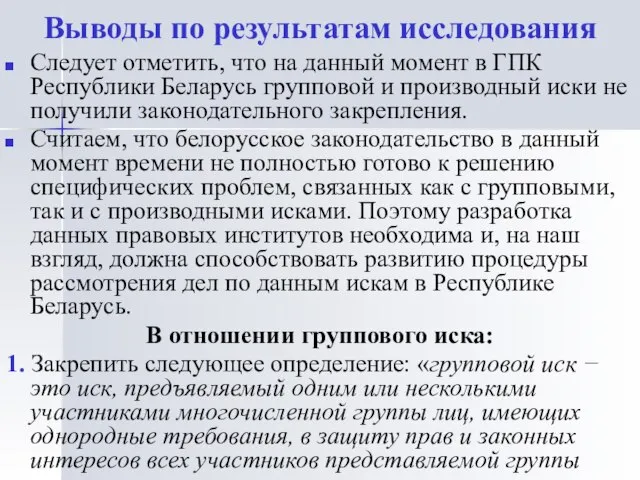 Выводы по результатам исследования

Следует отметить, что на данный момент в ГПК Республики Беларусь групповой и производный иски не получили законодательного закрепления.

Считаем, что белорусское законодательство в данный момент времени не полностью готово к решению специфических проблем, связанных как с групповыми, так и с производными исками. Поэтому разработка данных правовых институтов необходима и, на наш взгляд, должна способствовать развитию процедуры рассмотрения дел по данным искам в Республике Беларусь.

В отношении группового иска:

1. Закрепить следующее определение: «групповой иск − это иск, предъявляемый одним или несколькими участниками многочисленной группы лиц, имеющих однородные требования, в защиту прав и законных интересов всех участников представляемой группы